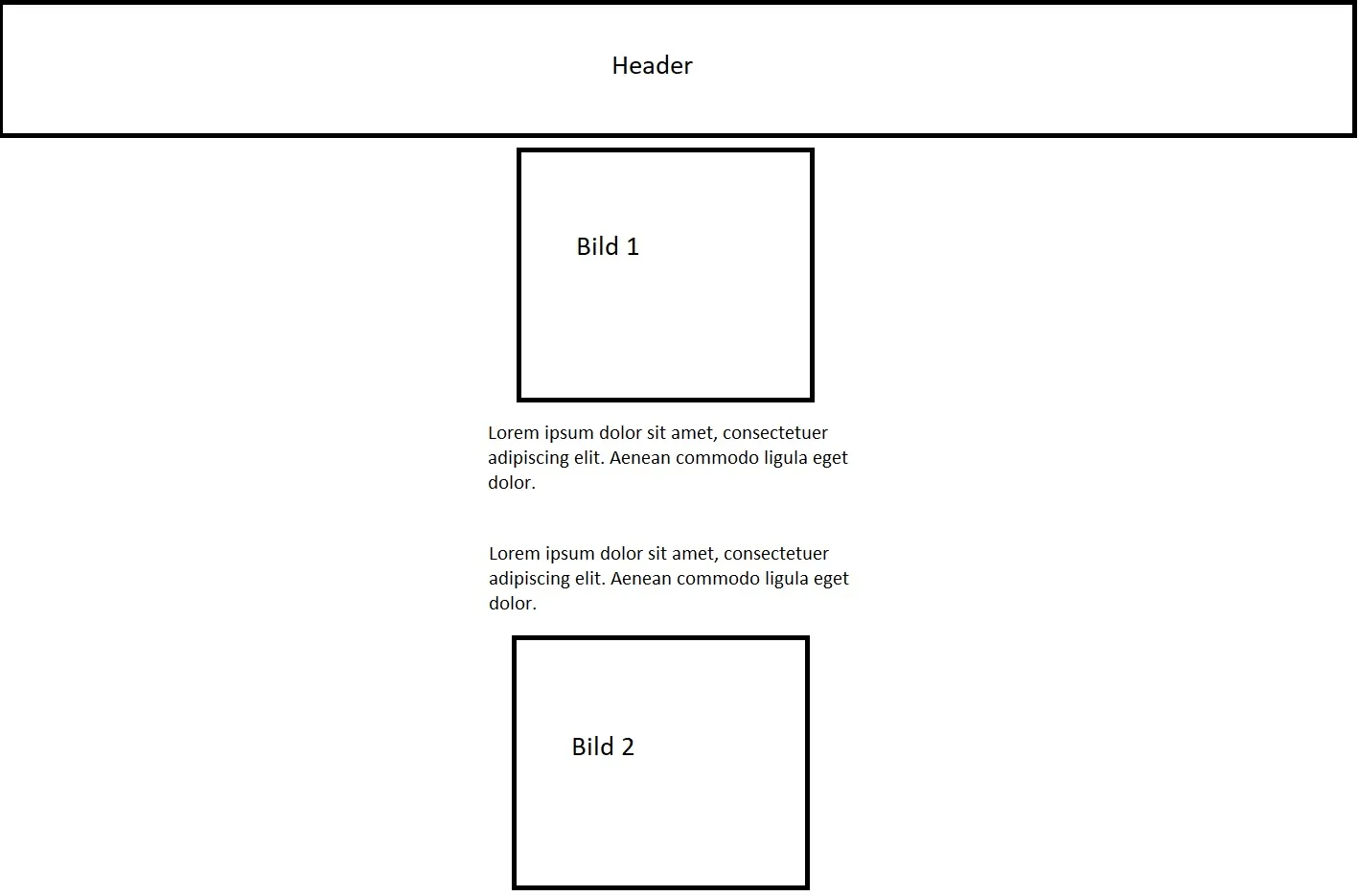 Header

Bild 1

Lorem ipsum dolor sit amet, consectetuer adipiscing elit. Aenean commodo ligula eget dolor.

Lorem ipsum dolor sit amet, consectetuer adipiscing elit. Aenean commodo ligula eget dolor.

Bild 2